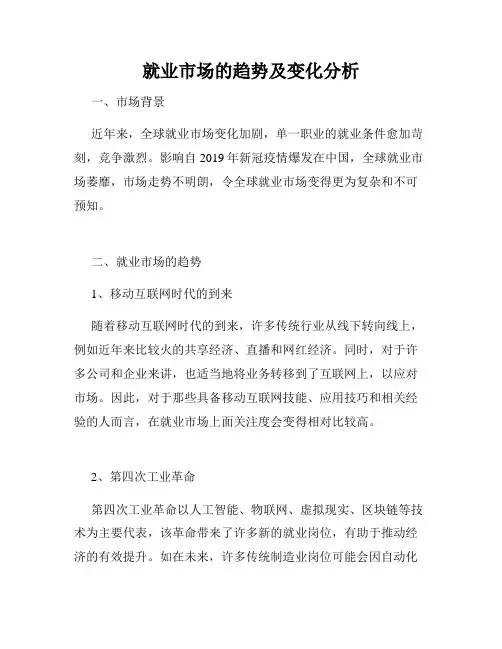 就业市场的趋势及变化分析

一、市场背景

近年来，全球就业市场变化加剧，单一职业的就业条件愈加苛刻，竞争激烈。影响自 2019 年新冠疫情爆发在中国，全球就业市场萎靡，市场走势不明朗，令全球就业市场变得更为复杂和不可预知。

二、就业市场的趋势

1、移动互联网时代的到来

随着移动互联网时代的到来，许多传统行业从线下转向线上，例如近年来比较火的共享经济、直播和网红经济。同时，对于许多公司和企业来讲，也适当地将业务转移到了互联网上，以应对市场。因此，对于那些具备移动互联网技能、应用技巧和相关经验的人而言，在就业市场上面关注度会变得相对比较高。

2、第四次工业革命

第四次工业革命以人工智能、物联网、虚拟现实、区块链等技术为主要代表，该革命带来了许多新的就业岗位，有助于推动经济的有效提升。如在未来，许多传统制造业岗位可能会因自动化